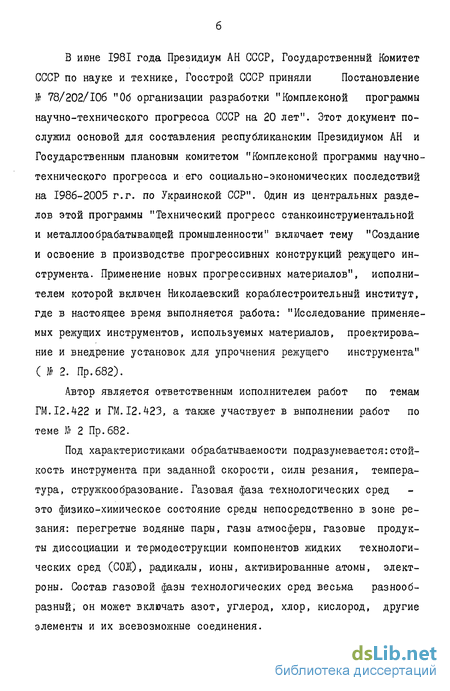 6

В июне I98I года Президиум АН СССР, Государственный Комитет СССР по науке и технике, Госстрой СССР приняли Постановление № 78/202/I06 "Об организации разработки "Комплексной программы научно-технического прогресса СССР на 20 лет". Этот документ послужил основой для составления республиканским Президиумом АН и Государственным плановым комитетом "Комплексной программы научно-технического прогресса и его социально-экономических последствий на I986-2005 г.г. по Украинской ССР". Один из центральных разделов этой программы "Технический прогресс станкоинструментальной и металлообрабатывающей промышленности" включает тему "Создание и освоение в производстве прогрессивных конструкций режущего инструмента. Применение новых прогрессивных материалов", исполнителем которой включен Николаевский кораблестроительный институт, где в настоящее время выполняется работа: "Исследование применяемых режущих инструментов, используемых материалов, проектирование и внедрение установок для упрочнения режущего инструмента" ( № 2. Пр.682).

Автор является ответственным исполнителем работ по темам ГМ.I2.422 и ГМ.I2.423, а также участвует в выполнении работ по теме № 2 Пр.682.

Под характеристиками обрабатываемости подразумевается:стойкость инструмента при заданной скорости, силы резания, температура, стружкообразование. Газовая фаза технологических сред - это физико-химическое состояние среды непосредственно в зоне резания: перегретые водяные пары, газы атмосферы, газовые продукты диссоциации и термодеструкции компонентов жидких технологических сред (СОЖ), радикалы, ионы, активированные атомы, электроны. Состав газовой фазы технологических сред весьма разнообразный, он может включать азот, углерод, хлор, кислород, другие элементы и их всевозможные соединения.

dsLib.net
библиотека диссертаций